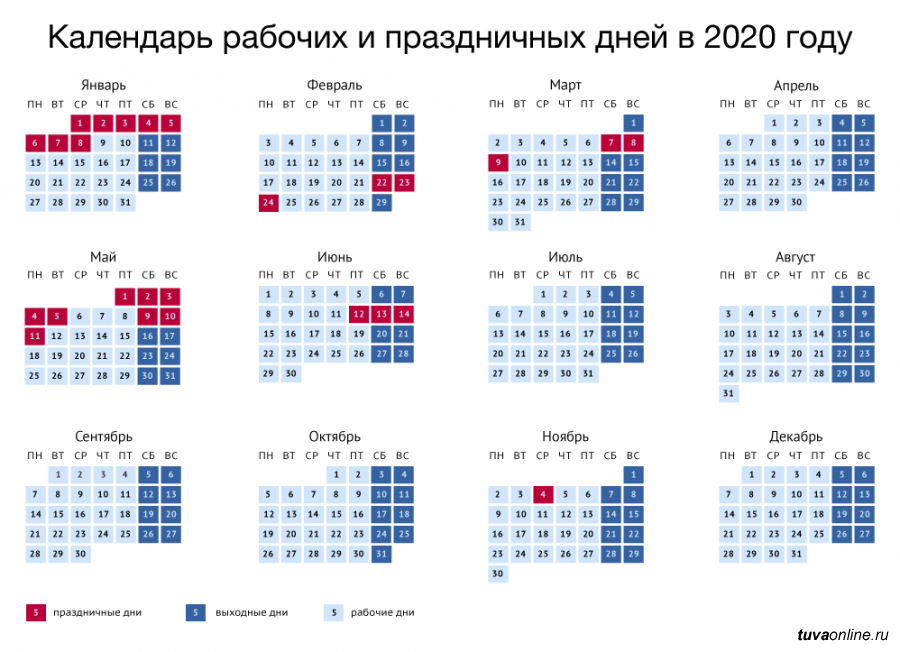 Календарь рабочих и праздничных дней в 2020 году

Январь

| ПН | ВТ | СР | ЧТ | ПТ | СБ | ВС |
|---|---|---|---|---|---|---|
| | | 1 | 2 | 3 | 4 | 5 |
| 6 | 7 | 8 | 9 | 10 | 11 | 12 |
| 13 | 14 | 15 | 16 | 17 | 18 | 19 |
| 20 | 21 | 22 | 23 | 24 | 25 | 26 |
| 27 | 28 | 29 | 30 | 31 | | |

Февраль

| ПН | ВТ | СР | ЧТ | ПТ | СБ | ВС |
|---|---|---|---|---|---|---|
| | | | | | 1 | 2 |
| 3 | 4 | 5 | 6 | 7 | 8 | 9 |
| 10 | 11 | 12 | 13 | 14 | 15 | 16 |
| 17 | 18 | 19 | 20 | 21 | 22 | 23 |
| 24 | 25 | 26 | 27 | 28 | 29 | |

Март

| ПН | ВТ | СР | ЧТ | ПТ | СБ | ВС |
|---|---|---|---|---|---|---|
| | | | | | | 1 |
| 2 | 3 | 4 | 5 | 6 | 7 | 8 |
| 9 | 10 | 11 | 12 | 13 | 14 | 15 |
| 16 | 17 | 18 | 19 | 20 | 21 | 22 |
| 23 | 24 | 25 | 26 | 27 | 28 | 29 |
| 30 | 31 | | | | | |

Апрель

| ПН | ВТ | СР | ЧТ | ПТ | СБ | ВС |
|---|---|---|---|---|---|---|
| | | 1 | 2 | 3 | 4 | 5 |
| 6 | 7 | 8 | 9 | 10 | 11 | 12 |
| 13 | 14 | 15 | 16 | 17 | 18 | 19 |
| 20 | 21 | 22 | 23 | 24 | 25 | 26 |
| 27 | 28 | 29 | 30 | | | |

Май

| ПН | ВТ | СР | ЧТ | ПТ | СБ | ВС |
|---|---|---|---|---|---|---|
| | | | | 1 | 2 | 3 |
| 4 | 5 | 6 | 7 | 8 | 9 | 10 |
| 11 | 12 | 13 | 14 | 15 | 16 | 17 |
| 18 | 19 | 20 | 21 | 22 | 23 | 24 |
| 25 | 26 | 27 | 28 | 29 | 30 | 31 |

Июнь

| ПН | ВТ | СР | ЧТ | ПТ | СБ | ВС |
|---|---|---|---|---|---|---|
| 1 | 2 | 3 | 4 | 5 | 6 | 7 |
| 8 | 9 | 10 | 11 | 12 | 13 | 14 |
| 15 | 16 | 17 | 18 | 19 | 20 | 21 |
| 22 | 23 | 24 | 25 | 26 | 27 | 28 |
| 29 | 30 | | | | | |

Июль

| ПН | ВТ | СР | ЧТ | ПТ | СБ | ВС |
|---|---|---|---|---|---|---|
| | | 1 | 2 | 3 | 4 | 5 |
| 6 | 7 | 8 | 9 | 10 | 11 | 12 |
| 13 | 14 | 15 | 16 | 17 | 18 | 19 |
| 20 | 21 | 22 | 23 | 24 | 25 | 26 |
| 27 | 28 | 29 | 30 | 31 | | |

Август

| ПН | ВТ | СР | ЧТ | ПТ | СБ | ВС |
|---|---|---|---|---|---|---|
| | | | | | 1 | 2 |
| 3 | 4 | 5 | 6 | 7 | 8 | 9 |
| 10 | 11 | 12 | 13 | 14 | 15 | 16 |
| 17 | 18 | 19 | 20 | 21 | 22 | 23 |
| 24 | 25 | 26 | 27 | 28 | 29 | 30 |
| 31 | | | | | | |

Сентябрь

| ПН | ВТ | СР | ЧТ | ПТ | СБ | ВС |
|---|---|---|---|---|---|---|
| | 1 | 2 | 3 | 4 | 5 | 6 |
| 7 | 8 | 9 | 10 | 11 | 12 | 13 |
| 14 | 15 | 16 | 17 | 18 | 19 | 20 |
| 21 | 22 | 23 | 24 | 25 | 26 | 27 |
| 28 | 29 | 30 | | | | |

Октябрь

| ПН | ВТ | СР | ЧТ | ПТ | СБ | ВС |
|---|---|---|---|---|---|---|
| | | | 1 | 2 | 3 | 4 |
| 5 | 6 | 7 | 8 | 9 | 10 | 11 |
| 12 | 13 | 14 | 15 | 16 | 17 | 18 |
| 19 | 20 | 21 | 22 | 23 | 24 | 25 |
| 26 | 27 | 28 | 29 | 30 | 31 | |

Ноябрь

| ПН | ВТ | СР | ЧТ | ПТ | СБ | ВС |
|---|---|---|---|---|---|---|
| | | | | | | 1 |
| 2 | 3 | 4 | 5 | 6 | 7 | 8 |
| 9 | 10 | 11 | 12 | 13 | 14 | 15 |
| 16 | 17 | 18 | 19 | 20 | 21 | 22 |
| 23 | 24 | 25 | 26 | 27 | 28 | 29 |
| 30 | | | | | | |

Декабрь

| ПН | ВТ | СР | ЧТ | ПТ | СБ | ВС |
|---|---|---|---|---|---|---|
| | 1 | 2 | 3 | 4 | 5 | 6 |
| 7 | 8 | 9 | 10 | 11 | 12 | 13 |
| 14 | 15 | 16 | 17 | 18 | 19 | 20 |
| 21 | 22 | 23 | 24 | 25 | 26 | 27 |
| 28 | 29 | 30 | 31 | | | |

5 праздничные дни 5 выходные дни 5 рабочие дни

tuvaonline.ru